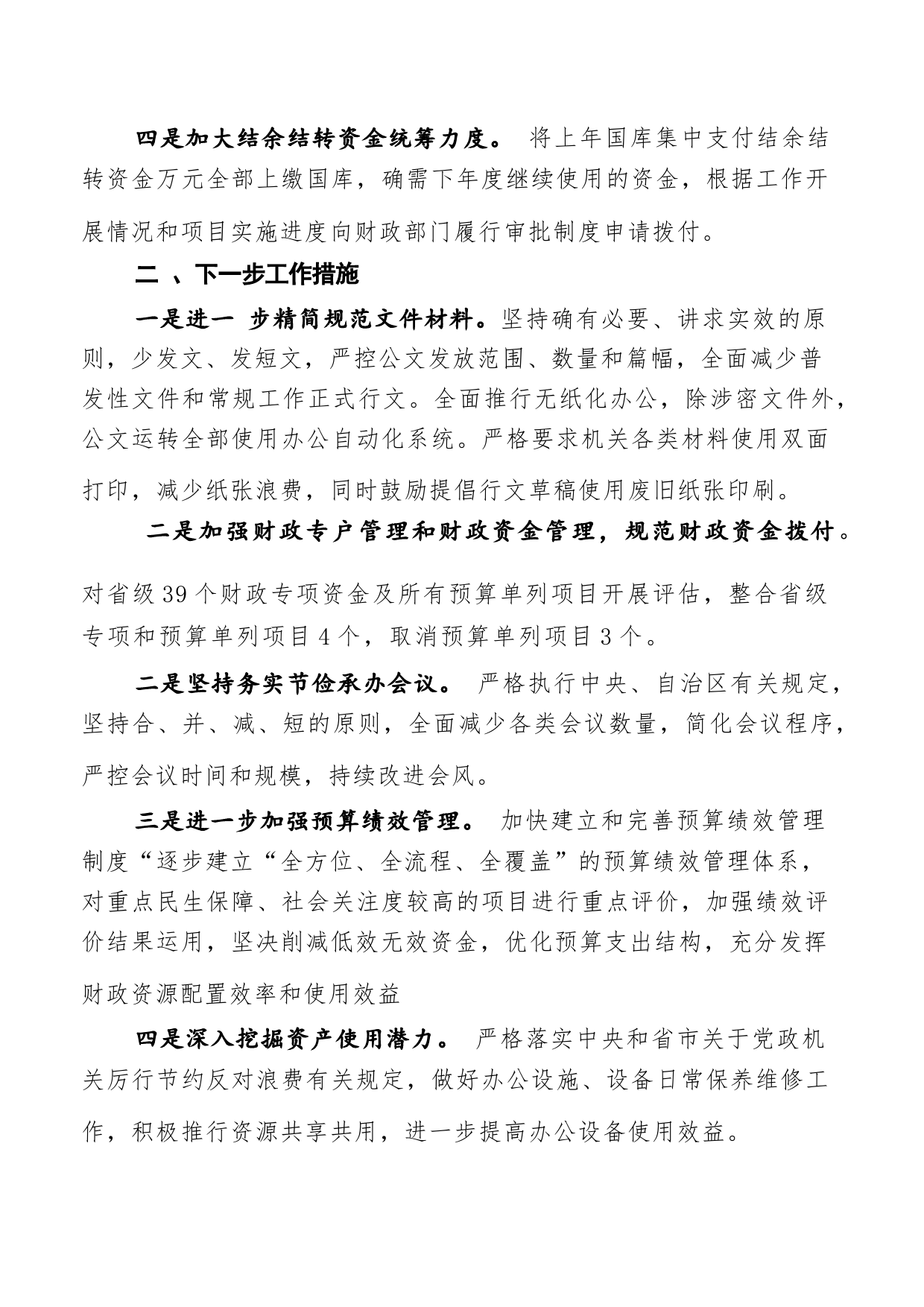 四是加大结余结转资金统筹力度。 将上年国库集中支付结余结转资金万元全部上缴国库，确需下年度继续使用的资金，根据工作开展情况和项目实施进度向财政部门履行审批制度申请拨付。

二 、下一步工作措施

一是进一 步精简规范文件材料。坚持确有必要、讲求实效的原则，少发文、发短文，严控公文发放范围、数量和篇幅，全面减少普发性文件和常规工作正式行文。全面推行无纸化办公，除涉密文件外，公文运转全部使用办公自动化系统。严格要求机关各类材料使用双面打印，减少纸张浪费，同时鼓励提倡行文草稿使用废旧纸张印刷。

二是加强财政专户管理和财政资金管理，规范财政资金拨付。

对省级 39 个财政专项资金及所有预算单列项目开展评估，整合省级专项和预算单列项目 4 个，取消预算单列项目 3 个。

二是坚持务实节俭承办会议。 严格执行中央、自治区有关规定，坚持合、并、减、短的原则，全面减少各类会议数量，简化会议程序，严控会议时间和规模，持续改进会风。

三是进一步加强预算绩效管理。 加快建立和完善预算绩效管理制度“逐步建立“全方位、全流程、全覆盖”的预算绩效管理体系，对重点民生保障、社会关注度较高的项目进行重点评价，加强绩效评价结果运用，坚决削减低效无效资金，优化预算支出结构，充分发挥财政资源配置效率和使用效益

四是深入挖掘资产使用潜力。 严格落实中央和省市关于党政机关厉行节约反对浪费有关规定，做好办公设施、设备日常保养维修工作，积极推行资源共享共用，进一步提高办公设备使用效益。